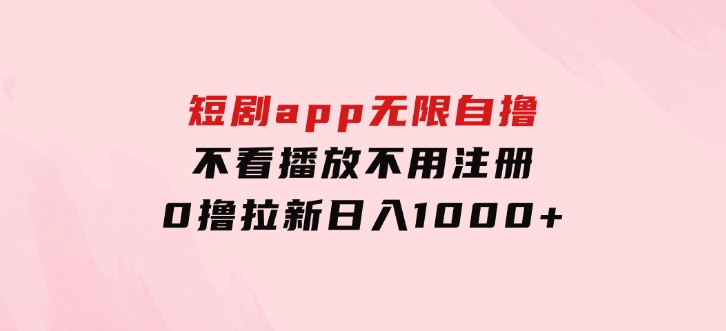 短剧app无限自撸
不看播放不用注册
0撸拉新日入1000+